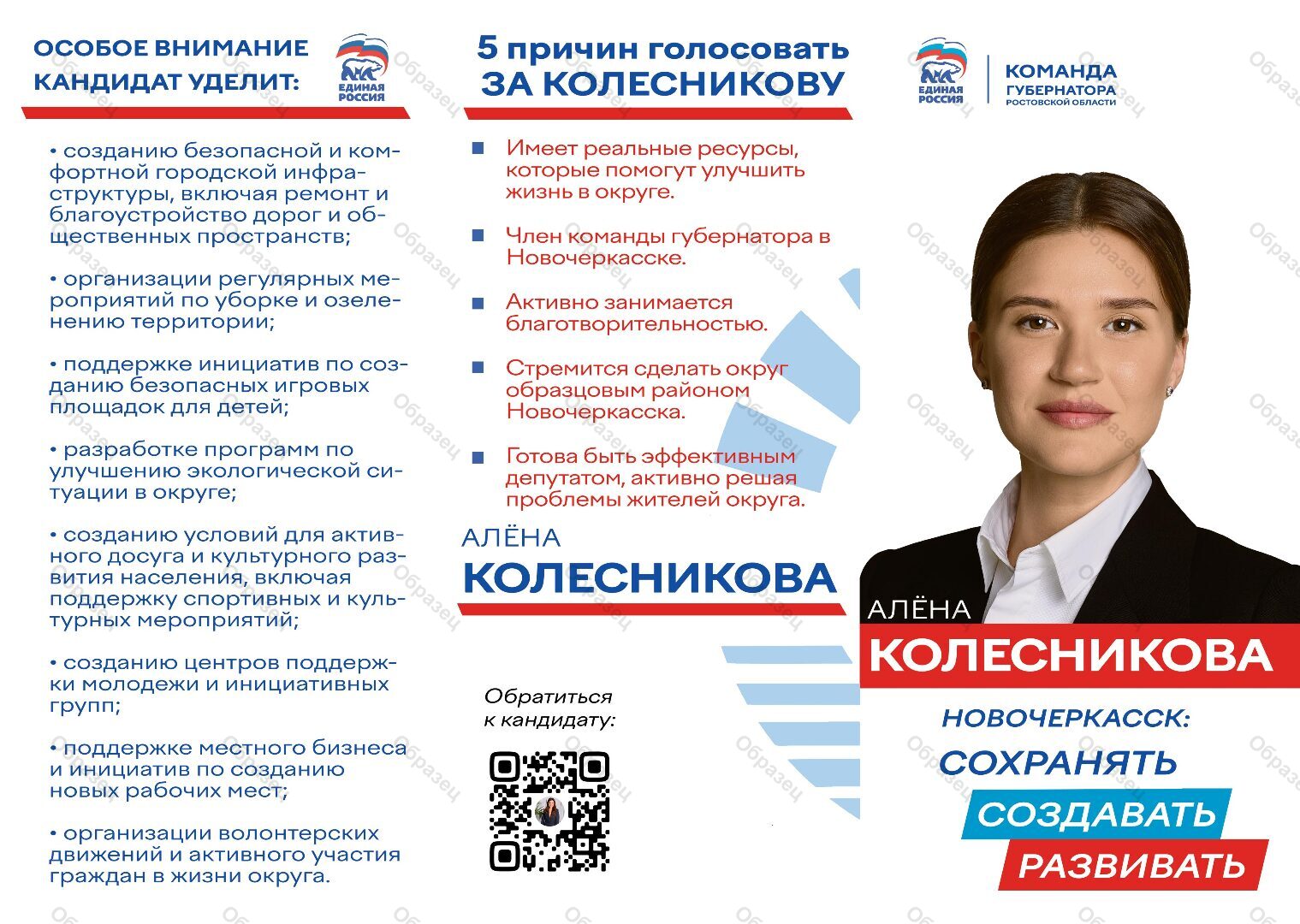 ОСОБОЕ ВНИМАНИЕ КАНДИДАТ УДЕЛИТ:

ЕДИНАЯ РОССИЯ

• созданию безопасной и комфортной городской инфраструктуры, включая ремонт и благоустройство дорог и общественных пространств;

• организации регулярных мероприятий по уборке и озеленению территории;

• поддержке инициатив по созданию безопасных игровых площадок для детей;

• разработке программ по улучшению экологической ситуации в округе;

• созданию условий для активного досуга и культурного развития населения, включая поддержку спортивных и культурных мероприятий;

• созданию центров поддержки молодежи и инициативных групп;

• поддержке местного бизнеса и инициатив по созданию новых рабочих мест;

• организации волонтерских движений и активного участия граждан в жизни округа.

5 причин голосовать ЗА КОЛЕСНИКОВУ

Имеет реальные ресурсы, которые помогут улучшить жизнь в округе.

Член команды губернатора в Новочеркасске.

Активно занимается благотворительностью.

Стремится сделать округ образцовым районом Новочеркасска.

Готова быть эффективным депутатом, активно решая проблемы жителей округа.

АЛЁНА КОЛЕСНИКОВА

Обратиться к кандидату:

ЕДИНАЯ РОССИЯ

КОМАНДА ГУБЕРНАТОРА РОСТОВСКОЙ ОБЛАСТИ

АЛЁНА КОЛЕСНИКОВА

НОВОЧЕРКАССК: СОХРАНЯТЬ СОЗДАВАТЬ РАЗВИВАТЬ

Образец